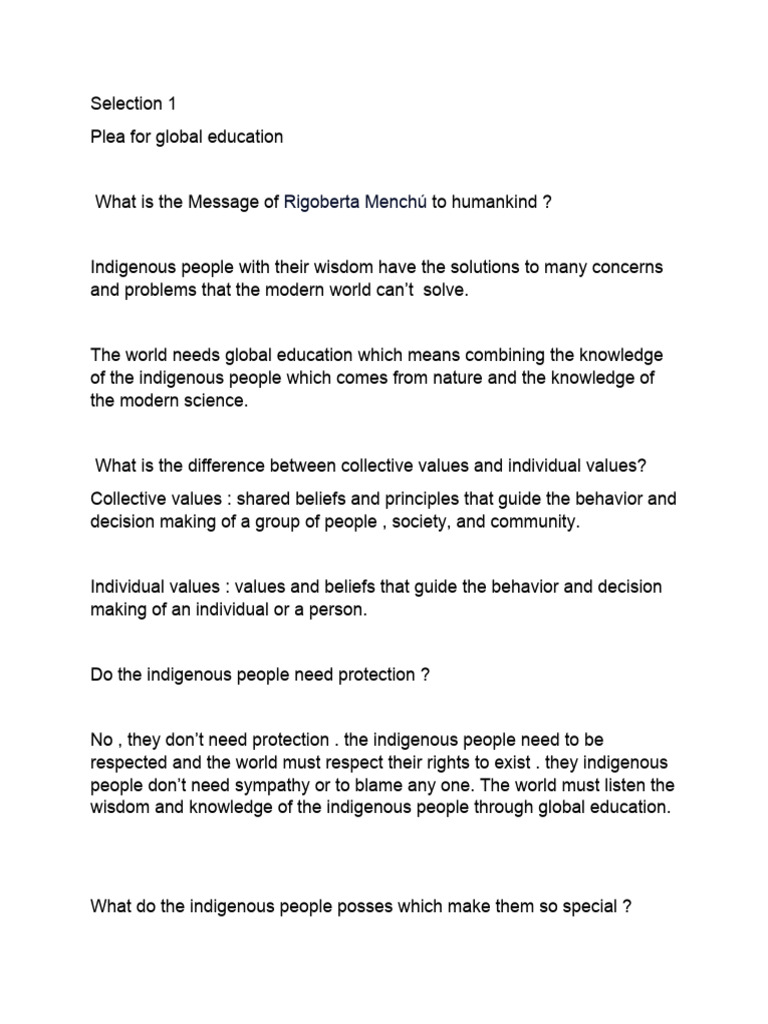 Selection 1

Plea for global education

What is the Message of Rigoberta Menchú to humankind ?

Indigenous people with their wisdom have the solutions to many concerns and problems that the modern world can't solve.

The world needs global education which means combining the knowledge of the indigenous people which comes from nature and the knowledge of the modern science.

What is the difference between collective values and individual values?

Collective values : shared beliefs and principles that guide the behavior and decision making of a group of people , society, and community.

Individual values : values and beliefs that guide the behavior and decision making of an individual or a person.

Do the indigenous people need protection ?

No , they don't need protection . the indigenous people need to be respected and the world must respect their rights to exist . they indigenous people don't need sympathy or to blame any one. The world must listen the wisdom and knowledge of the indigenous people through global education.

What do the indigenous people posses which make them so special ?